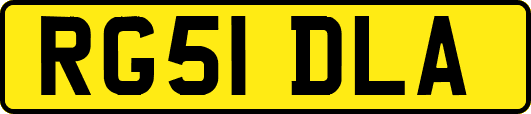 RG51 DLA